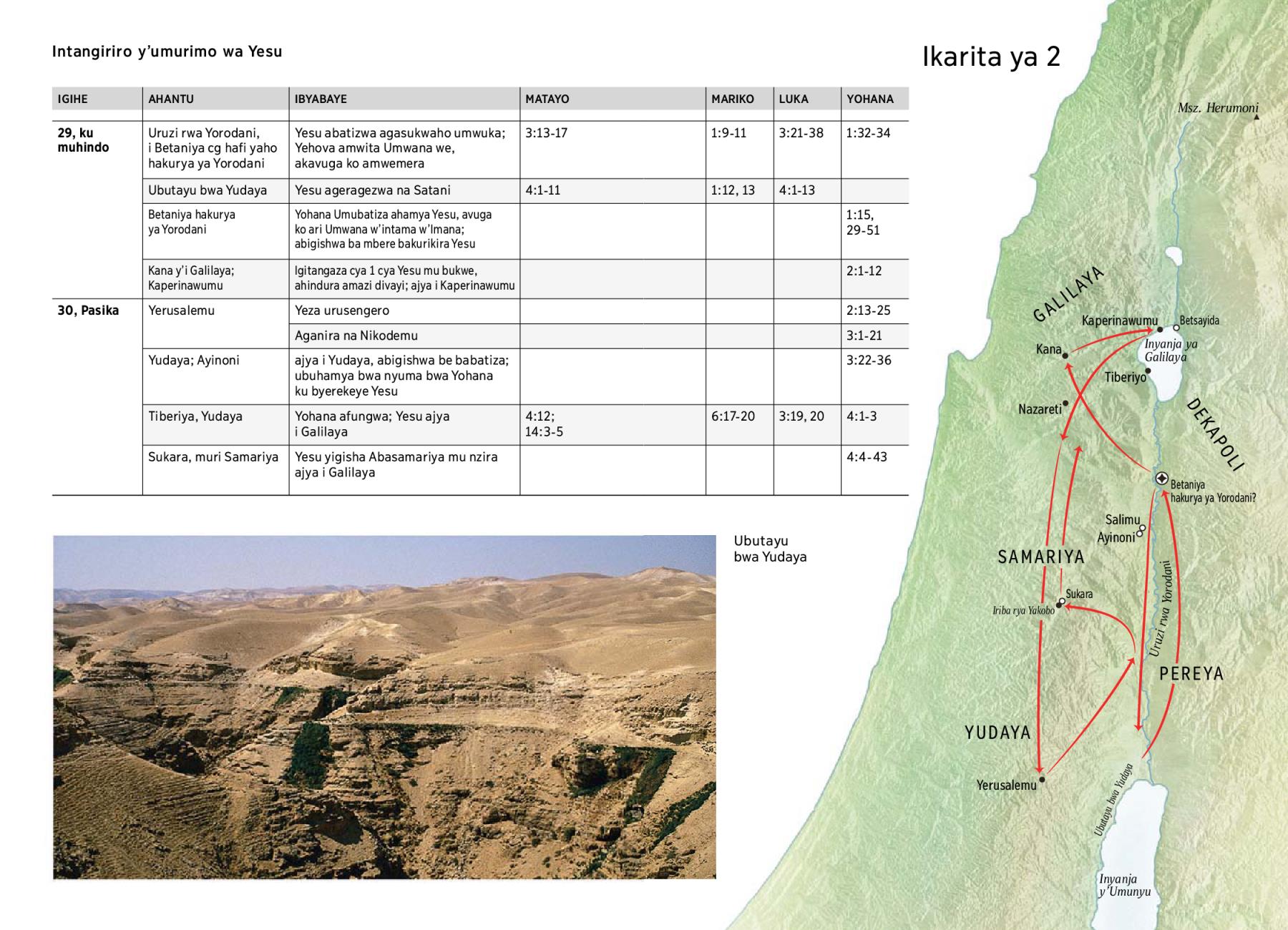 Intangiriro y'umurimo wa Yesu

| IGIHE | AHANTU | IBYABAYE | MATAYO | MARIKO | LUKA | YOHANA |
|---|---|---|---|---|---|---|
| 29, ku muhindo | Uruzi rwa Yorodani, i Betaniya cg hafi yaho hakurya ya Yorodani | Yesu abatizwa agasukwaho umwuka; Yehova amwita Umwana we, akavuga ko amwemera | 3:13-17 | 1:9-11 | 3:21-38 | 1:32-34 |
| | Ubutayu bwa Yudaya | Yesu ageragezwa na Satani | 4:1-11 | 1:12, 13 | 4:1-13 | |
| | Betaniya hakurya ya Yorodani | Yohana Umubatiza ahamya Yesu, avuga ko ari Umwana w'intama w'Imana; abigishwa ba mbere bakurikira Yesu | | | | 1:15, 29-51 |
| | Kana y'i Galilaya; Kaperinawumu | Igitangaza cya 1 cya Yesu mu bukwe, ahindura amazi divayi; ajya i Kaperinawumu | | | | 2:1-12 |
| 30, Pasika | Yerusalemu | Yeza urusengero | | | | 2:13-25 |
| | | Aganira na Nikodemu | | | | 3:1-21 |
| | Yudaya; Ayinoni | ajya i Yudaya, abigishwa be babatiza; ubuhamya bwa nyuma bwa Yohana ku byerekeye Yesu | | | | 3:22-36 |
| | Tiberiya, Yudaya | Yohana afungwa; Yesu ajya i Galilaya | 4:12; 14:3-5 | 6:17-20 | 3:19, 20 | 4:1-3 |
| | Sukara, muri Samariya | Yesu yigisha Abasamariya mu nzira ajya i Galilaya | | | | 4:4-43 |

Ubutayu bwa Yudaya

Ikarita ya 2

Msz. Herumoni
GALILAYA
Kaperinawumu
Betsayida
Inyanja ya Galilaya
Kana
Tiberiyo
Nazareti
DEKAPOLI
Betaniya hakurya ya Yorodani?
Salimu
Ayinoni
SAMARIYA
Sukara
Iriba rya Yakobo
Uruzi rwa Yorodani
PEREYA
YUDAYA
Yerusalemu
Ubutayu bwa Yudaya
Inyanja y'Umunyu